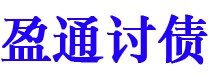 盈通讨债